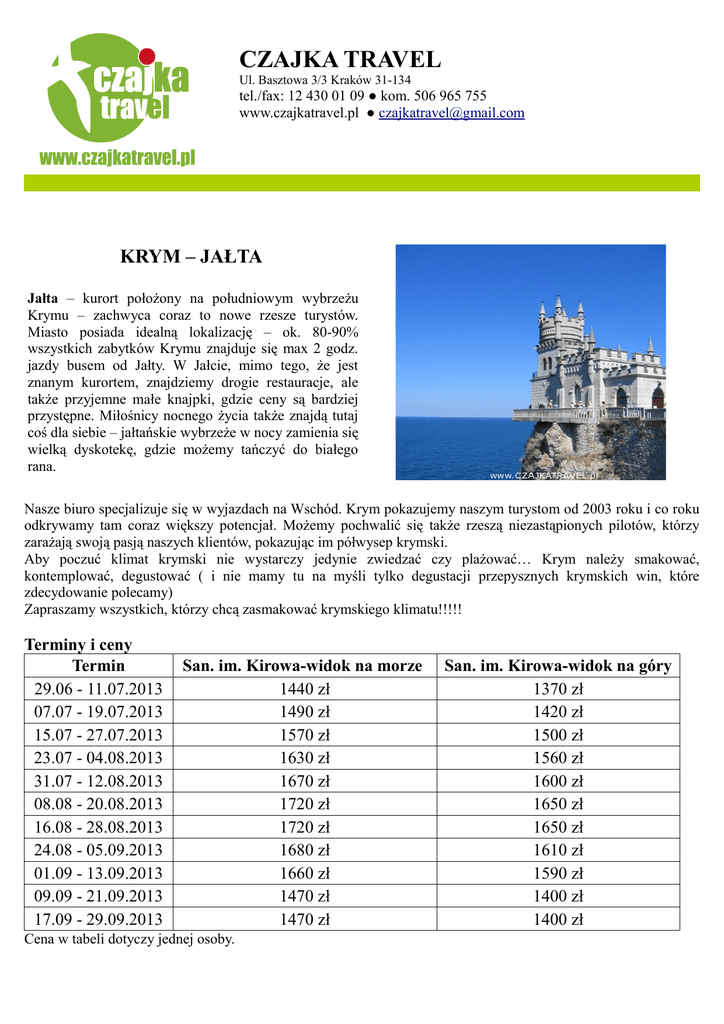 czajka travel
www.czajkatravel.pl

CZAJKA TRAVEL
Ul. Basztowa 3/3 Kraków 31-134
tel./fax: 12 430 01 09 ● kom. 506 965 755
www.czajkatravel.pl ● czajkatravel@gmail.com

KRYM – JAŁTA

Jałta – kurort położony na południowym wybrzeżu Krymu – zachwyca coraz to nowe rzesze turystów. Miasto posiada idealną lokalizację – ok. 80-90% wszystkich zabytków Krymu znajduje się max 2 godz. jazdy busem od Jałty. W Jałcie, mimo tego, że jest znanym kurortem, znajdziemy drogie restauracje, ale także przyjemne małe knajpki, gdzie ceny są bardziej przystępne. Miłośnicy nocnego życia także znajdą tutaj coś dla siebie – jałtańskie wybrzeże w nocy zamienia się wielką dyskotekę, gdzie możemy tańczyć do białego rana.

www.CZAJKATRAVEL.pl

Nasze biuro specjalizuje się w wyjazdach na Wschód. Krym pokazujemy naszym turystom od 2003 roku i co roku odkrywamy tam coraz większy potencjał. Możemy pochwalić się także rzeszą niezastąpionych pilotów, którzy zarażają swoją pasją naszych klientów, pokazując im półwysep krymski.
Aby poczuć klimat krymski nie wystarczy jedynie zwiedzać czy plażować… Krym należy smakować, kontemplować, degustować ( i nie mamy tu na myśli tylko degustacji przepysznych krymskich win, które zdecydowanie polecamy)
Zapraszamy wszystkich, którzy chcą zasmakować krymskiego klimatu!!!!!

Terminy i ceny

| Termin | San. im. Kirowa-widok na morze | San. im. Kirowa-widok na góry |
|---|---|---|
| 29.06 - 11.07.2013 | 1440 zł | 1370 zł |
| 07.07 - 19.07.2013 | 1490 zł | 1420 zł |
| 15.07 - 27.07.2013 | 1570 zł | 1500 zł |
| 23.07 - 04.08.2013 | 1630 zł | 1560 zł |
| 31.07 - 12.08.2013 | 1670 zł | 1600 zł |
| 08.08 - 20.08.2013 | 1720 zł | 1650 zł |
| 16.08 - 28.08.2013 | 1720 zł | 1650 zł |
| 24.08 - 05.09.2013 | 1680 zł | 1610 zł |
| 01.09 - 13.09.2013 | 1660 zł | 1590 zł |
| 09.09 - 21.09.2013 | 1470 zł | 1400 zł |
| 17.09 - 29.09.2013 | 1470 zł | 1400 zł |

Cena w tabeli dotyczy jednej osoby.